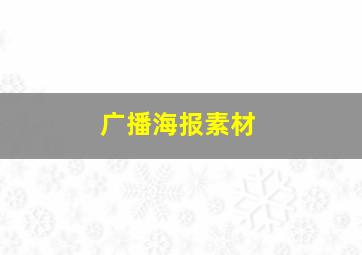 广播海报素材